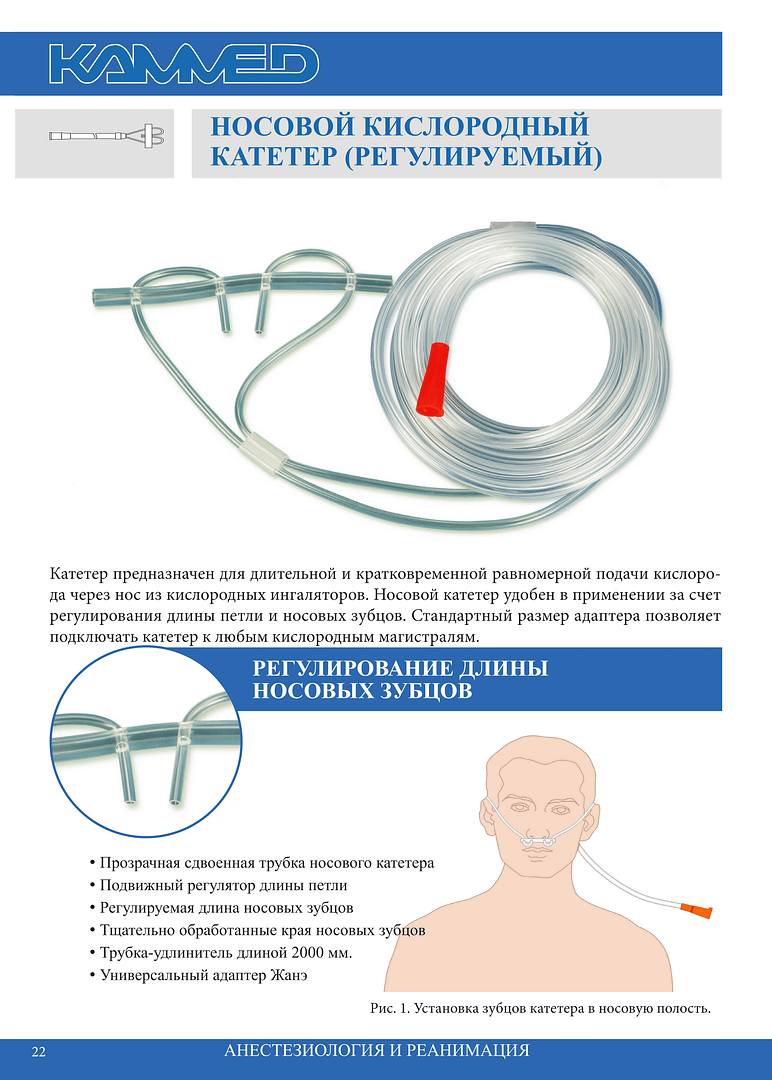 KAMMED

НОСОВОЙ КИСЛОРОДНЫЙ КАТЕТЕР (РЕГУЛИРУЕМЫЙ)

Катетер предназначен для длительной и кратковременной равномерной подачи кислорода через нос из кислородных ингаляторов. Носовой катетер удобен в применении за счет регулирования длины петли и носовых зубцов. Стандартный размер адаптера позволяет подключать катетер к любым кислородным магистралям.

РЕГУЛИРОВАНИЕ ДЛИНЫ НОСОВЫХ ЗУБЦОВ

• Прозрачная сдвоенная трубка носового катетера
• Подвижный регулятор длины петли
• Регулируемая длина носовых зубцов
• Тщательно обработанные края носовых зубцов
• Трубка-удлинитель длиной 2000 мм.
• Универсальный адаптер Жанэ

Рис. 1. Установка зубцов катетера в носовую полость.

22 АНЕСТЕЗИОЛОГИЯ И РЕАНИМАЦИЯ